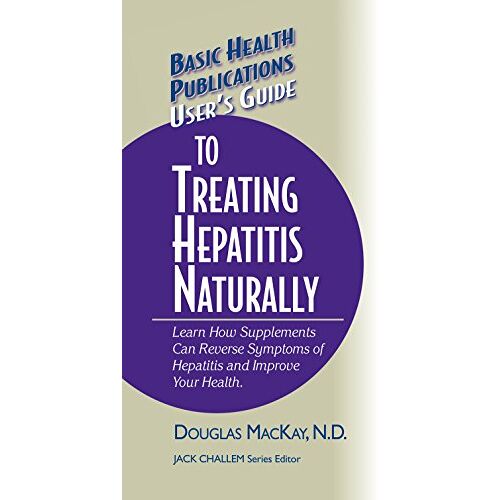 BASIC HEALTH PUBLICATIONS USER'S GUIDE

TO TREATING HEPATITIS NATURALLY

Learn How Supplements Can Reverse Symptoms of Hepatitis and Improve Your Health.

DOUGLAS MACKAY, N.D.

JACK CHALLEM Series Editor